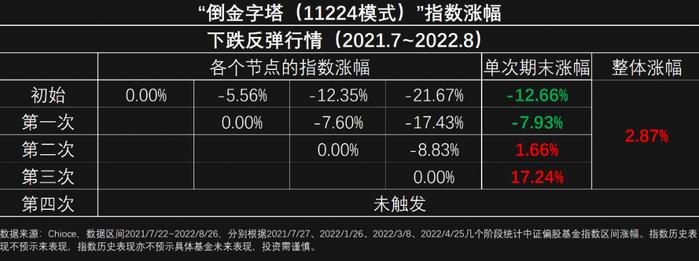 “倒金字塔（11224模式）”指数涨幅

下跌反弹行情（2021.7~2022.8）

| | 各个节点的指数涨幅 | | | | 单次期末涨幅 | 整体涨幅 |
|---|---|---|---|---|---|---|
| 初始 | 0.00% | -5.56% | -12.35% | -21.67% | -12.66% | 2.87% |
| 第一次 | | 0.00% | -7.60% | -17.43% | -7.93% | |
| 第二次 | | | 0.00% | -8.83% | 1.66% | |
| 第三次 | | | | 0.00% | 17.24% | |
| 第四次 | 未触发 | | | | | |

数据来源：Chioce，数据区间2021/7/22~2022/8/26，分别根据2021/7/27、2022/1/26、2022/3/8、2022/4/25几个阶段统计中证偏股基金指数区间涨幅。指数历史表现不预示未来表现，指数历史表现亦不预示具体基金未来表现，投资需谨慎。